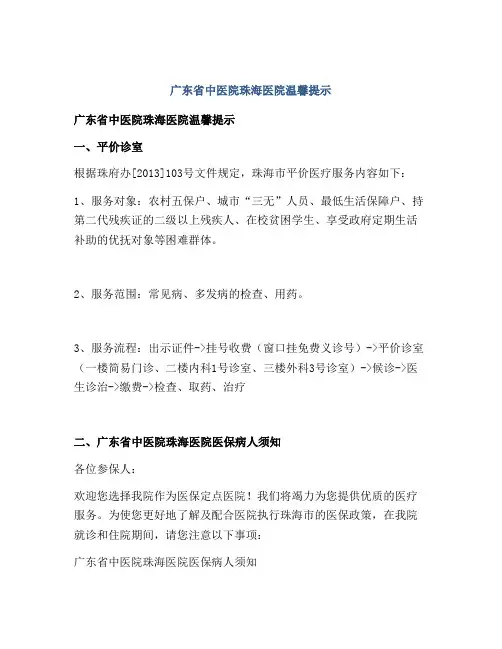 广东省中医院珠海医院温馨提示

广东省中医院珠海医院温馨提示

一、平价诊室

根据珠府办[2013]103号文件规定，珠海市平价医疗服务内容如下：

1、服务对象：农村五保户、城市“三无”人员、最低生活保障户、持第二代残疾证的二级以上残疾人、在校贫困学生、享受政府定期生活补助的优抚对象等困难群体。

2、服务范围：常见病、多发病的检查、用药。

3、服务流程：出示证件->挂号收费（窗口挂免费义诊号）->平价诊室（一楼简易门诊、二楼内科1号诊室、三楼外科3号诊室）->候诊->医生诊治->缴费->检查、取药、治疗

二、广东省中医院珠海医院医保病人须知

各位参保人：

欢迎您选择我院作为医保定点医院！我们将竭力为您提供优质的医疗服务。为使您更好地了解及配合医院执行珠海市的医保政策，在我院就诊和住院期间，请您注意以下事项：

广东省中医院珠海医院医保病人须知